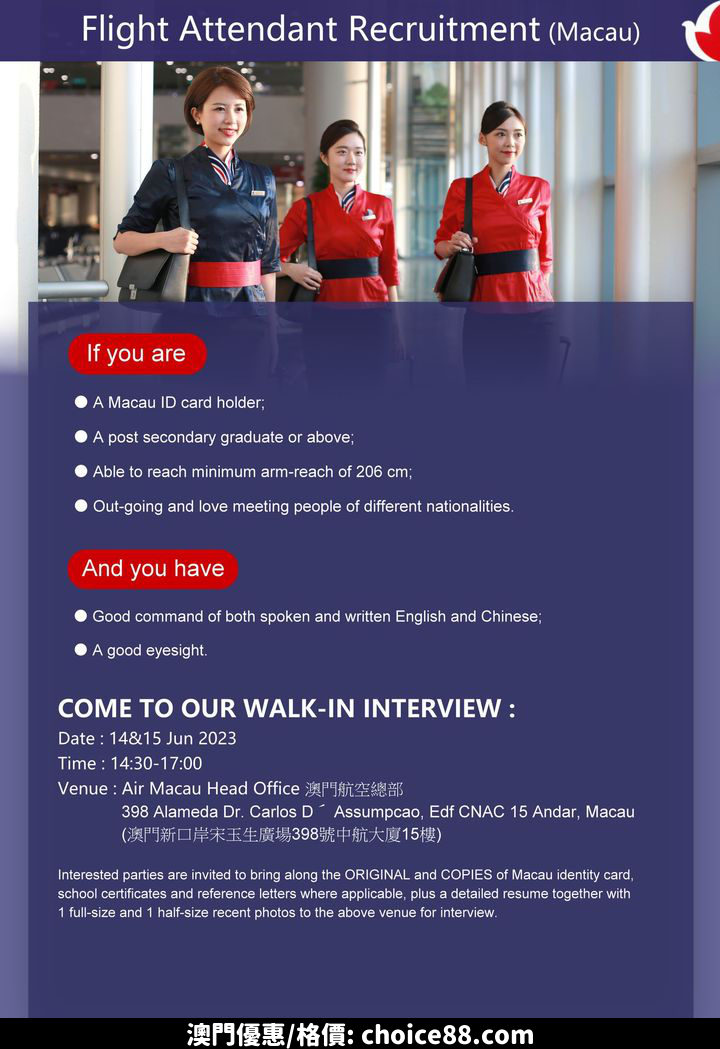 Flight Attendant Recruitment (Macau)

If you are

● A Macau ID card holder;

● A post secondary graduate or above;

● Able to reach minimum arm-reach of 206 cm;

● Out-going and love meeting people of different nationalities.

And you have

● Good command of both spoken and written English and Chinese;

● A good eyesight.

COME TO OUR WALK-IN INTERVIEW :

Date : 14&15 Jun 2023

Time : 14:30-17:00

Venue : Air Macau Head Office 澳門航空總部
398 Alameda Dr. Carlos D ́ Assumpcao, Edf CNAC 15 Andar, Macau
(澳門新口岸宋玉生廣場398號中航大廈15樓)

Interested parties are invited to bring along the ORIGINAL and COPIES of Macau identity card, school certificates and reference letters where applicable, plus a detailed resume together with 1 full-size and 1 half-size recent photos to the above venue for interview.

澳門優惠/格價: choice88.com